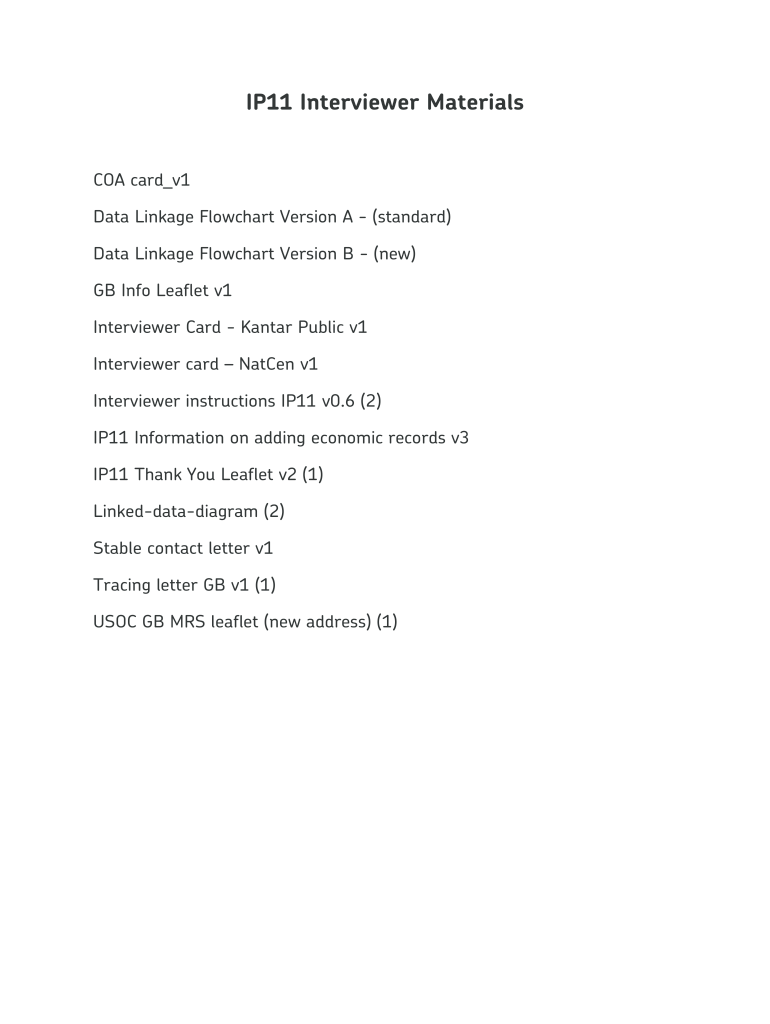 IP11 Interviewer Materials

COA card_v1

Data Linkage Flowchart Version A - (standard)

Data Linkage Flowchart Version B - (new)

GB Info Leaflet v1

Interviewer Card - Kantar Public v1

Interviewer card – NatCen v1

Interviewer instructions IP11 v0.6 (2)

IP11 Information on adding economic records v3

IP11 Thank You Leaflet v2 (1)

Linked-data-diagram (2)

Stable contact letter v1

Tracing letter GB v1 (1)

USOC GB MRS leaflet (new address) (1)